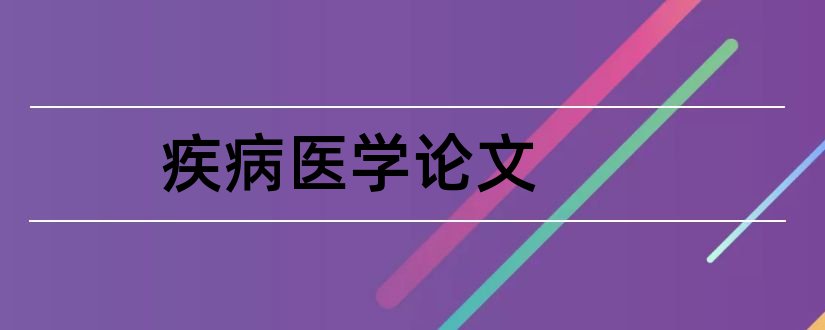 疾病医学论文